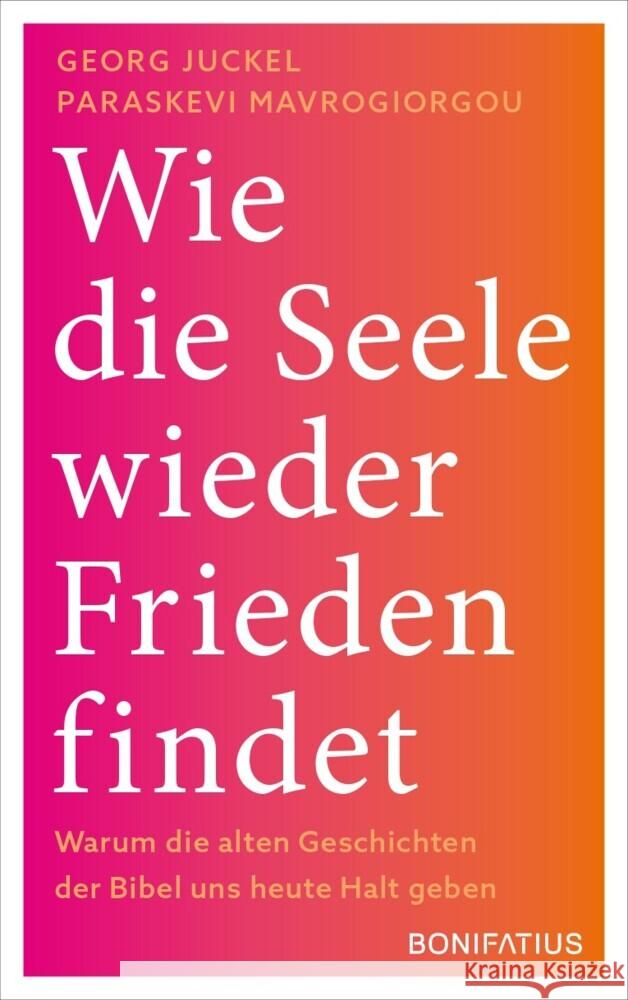 GEORG JUCKEL
PARASKEVI MAVROGIORGOU

Wie die Seele wieder Frieden findet

Warum die alten Geschichten der Bibel uns heute Halt geben

BONIFATIUS